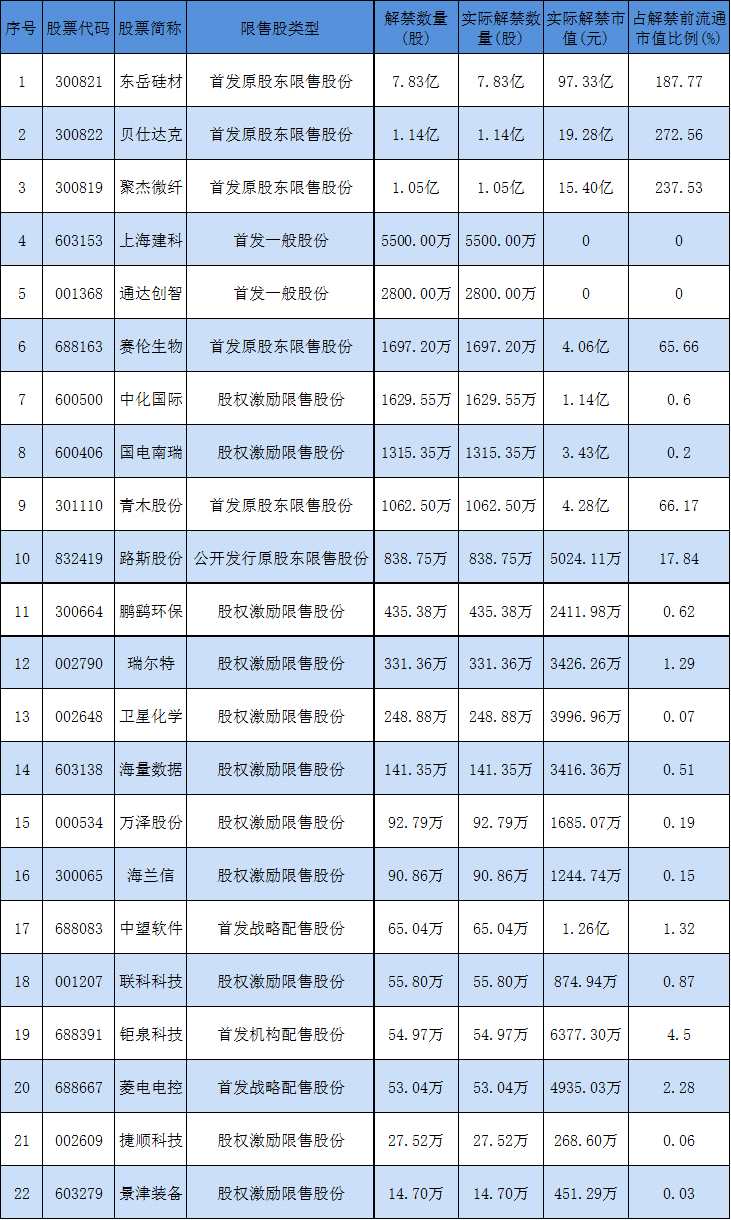 | 序号 | 股票代码 | 股票简称 | 限售股类型 | 解禁数量(股) | 实际解禁数量(股) | 实际解禁市值(元) | 占解禁前流通市值比例(%) |
|---|---|---|---|---|---|---|---|
| 1 | 300821 | 东岳硅材 | 首发原股东限售股份 | 7.83亿 | 7.83亿 | 97.33亿 | 187.77 |
| 2 | 300822 | 贝仕达克 | 首发原股东限售股份 | 1.14亿 | 1.14亿 | 19.28亿 | 272.56 |
| 3 | 300819 | 聚杰微纤 | 首发原股东限售股份 | 1.05亿 | 1.05亿 | 15.40亿 | 237.53 |
| 4 | 603153 | 上海建科 | 首发一般股份 | 5500.00万 | 5500.00万 | 0 | 0 |
| 5 | 001368 | 通达创智 | 首发一般股份 | 2800.00万 | 2800.00万 | 0 | 0 |
| 6 | 688163 | 赛伦生物 | 首发原股东限售股份 | 1697.20万 | 1697.20万 | 4.06亿 | 65.66 |
| 7 | 600500 | 中化国际 | 股权激励限售股份 | 1629.55万 | 1629.55万 | 1.14亿 | 0.6 |
| 8 | 600406 | 国电南瑞 | 股权激励限售股份 | 1315.35万 | 1315.35万 | 3.43亿 | 0.2 |
| 9 | 301110 | 青木股份 | 首发原股东限售股份 | 1062.50万 | 1062.50万 | 4.28亿 | 66.17 |
| 10 | 832419 | 路斯股份 | 公开发行原股东限售股份 | 838.75万 | 838.75万 | 5024.11万 | 17.84 |
| 11 | 300664 | 鹏鹞环保 | 股权激励限售股份 | 435.38万 | 435.38万 | 2411.98万 | 0.62 |
| 12 | 002790 | 瑞尔特 | 股权激励限售股份 | 331.36万 | 331.36万 | 3426.26万 | 1.29 |
| 13 | 002648 | 卫星化学 | 股权激励限售股份 | 248.88万 | 248.88万 | 3996.96万 | 0.07 |
| 14 | 603138 | 海量数据 | 股权激励限售股份 | 141.35万 | 141.35万 | 3416.36万 | 0.51 |
| 15 | 000534 | 万泽股份 | 股权激励限售股份 | 92.79万 | 92.79万 | 1685.07万 | 0.19 |
| 16 | 300065 | 海兰信 | 股权激励限售股份 | 90.86万 | 90.86万 | 1244.74万 | 0.15 |
| 17 | 688083 | 中望软件 | 首发战略配售股份 | 65.04万 | 65.04万 | 1.26亿 | 1.32 |
| 18 | 001207 | 联科科技 | 股权激励限售股份 | 55.80万 | 55.80万 | 874.94万 | 0.87 |
| 19 | 688391 | 钜泉科技 | 首发机构配售股份 | 54.97万 | 54.97万 | 6377.30万 | 4.5 |
| 20 | 688667 | 菱电电控 | 首发战略配售股份 | 53.04万 | 53.04万 | 4935.03万 | 2.28 |
| 21 | 002609 | 捷顺科技 | 股权激励限售股份 | 27.52万 | 27.52万 | 268.60万 | 0.06 |
| 22 | 603279 | 景津装备 | 股权激励限售股份 | 14.70万 | 14.70万 | 451.29万 | 0.03 |